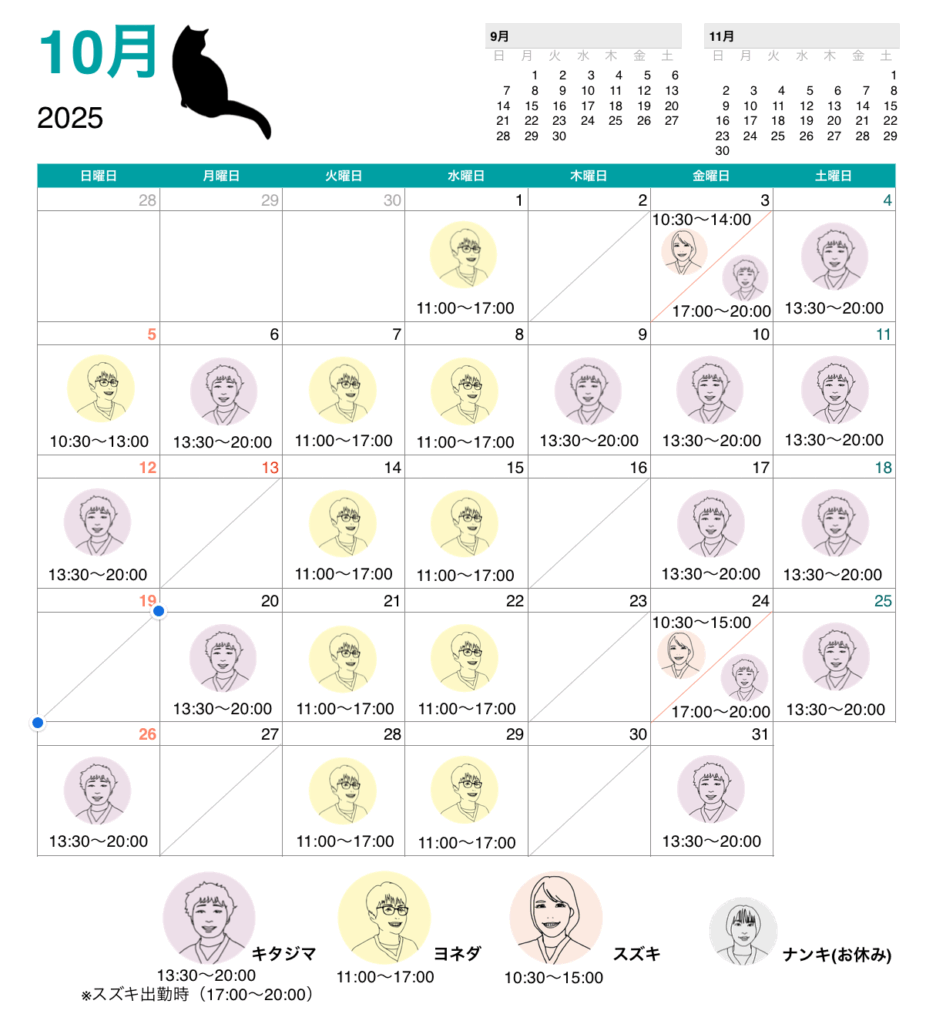 10月
2025

9月
| 日 | 月 | 火 | 水 | 木 | 金 | 土 |
|---|---|---|---|---|---|---|
| | 1 | 2 | 3 | 4 | 5 | 6 |
| 7 | 8 | 9 | 10 | 11 | 12 | 13 |
| 14 | 15 | 16 | 17 | 18 | 19 | 20 |
| 21 | 22 | 23 | 24 | 25 | 26 | 27 |
| 28 | 29 | 30 | | | | |

11月
| 日 | 月 | 火 | 水 | 木 | 金 | 土 |
|---|---|---|---|---|---|---|
| | | | | | | 1 |
| 2 | 3 | 4 | 5 | 6 | 7 | 8 |
| 9 | 10 | 11 | 12 | 13 | 14 | 15 |
| 16 | 17 | 18 | 19 | 20 | 21 | 22 |
| 23 | 24 | 25 | 26 | 27 | 28 | 29 |
| 30 | | | | | | |

| 日曜日 | 月曜日 | 火曜日 | 水曜日 | 木曜日 | 金曜日 | 土曜日 |
|---|---|---|---|---|---|---|
| 28 | 29 | 30 | 1 11:00〜17:00 | 2 | 3 10:30〜14:00 17:00〜20:00 | 4 13:30〜20:00 |
| 5 10:30〜13:00 | 6 13:30〜20:00 | 7 11:00〜17:00 | 8 11:00〜17:00 | 9 13:30〜20:00 | 10 13:30〜20:00 | 11 13:30〜20:00 |
| 12 13:30〜20:00 | 13 | 14 11:00〜17:00 | 15 11:00〜17:00 | 16 | 17 13:30〜20:00 | 18 13:30〜20:00 |
| 19 | 20 13:30〜20:00 | 21 11:00〜17:00 | 22 11:00〜17:00 | 23 | 24 10:30〜15:00 17:00〜20:00 | 25 13:30〜20:00 |
| 26 13:30〜20:00 | 27 | 28 11:00〜17:00 | 29 11:00〜17:00 | 30 | 31 13:30〜20:00 | |

キタジマ
13:30〜20:00
※スズキ出勤時（17:00〜20:00）
ヨネダ
11:00〜17:00
スズキ
10:30〜15:00
ナンキ(お休み)